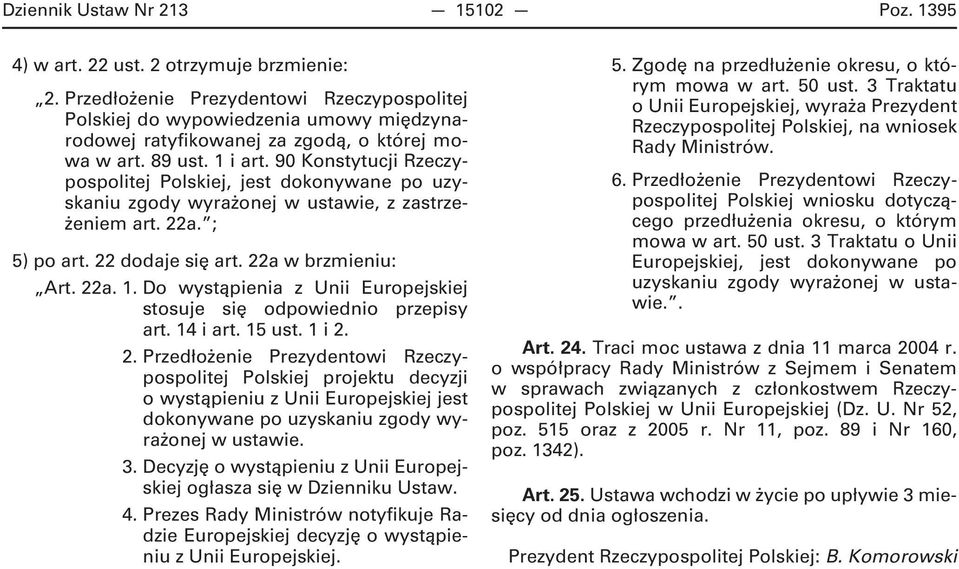 Dziennik Ustaw Nr 213 — 15102 — Poz. 1395

4) w art. 22 ust. 2 otrzymuje brzmienie:

„2. Przedłożenie Prezydentowi Rzeczypospolitej Polskiej do wypowiedzenia umowy międzynarodowej ratyfikowanej za zgodą, o której mowa w art. 89 ust. 1 i art. 90 Konstytucji Rzeczypospolitej Polskiej, jest dokonywane po uzyskaniu zgody wyrażonej w ustawie, z zastrzeżeniem art. 22a.”;

5) po art. 22 dodaje się art. 22a w brzmieniu:

„Art. 22a. 1. Do wystąpienia z Unii Europejskiej stosuje się odpowiednio przepisy art. 14 i art. 15 ust. 1 i 2.

2. Przedłożenie Prezydentowi Rzeczypospolitej Polskiej projektu decyzji o wystąpieniu z Unii Europejskiej jest dokonywane po uzyskaniu zgody wyrażonej w ustawie.

3. Decyzję o wystąpieniu z Unii Europejskiej ogłasza się w Dzienniku Ustaw.

4. Prezes Rady Ministrów notyfikuje Radzie Europejskiej decyzję o wystąpieniu z Unii Europejskiej.

5. Zgodę na przedłużenie okresu, o którym mowa w art. 50 ust. 3 Traktatu o Unii Europejskiej, wyraża Prezydent Rzeczypospolitej Polskiej, na wniosek Rady Ministrów.

6. Przedłożenie Prezydentowi Rzeczypospolitej Polskiej wniosku dotyczącego przedłużenia okresu, o którym mowa w art. 50 ust. 3 Traktatu o Unii Europejskiej, jest dokonywane po uzyskaniu zgody wyrażonej w ustawie.”.

Art. 24. Traci moc ustawa z dnia 11 marca 2004 r. o współpracy Rady Ministrów z Sejmem i Senatem w sprawach związanych z członkostwem Rzeczypospolitej Polskiej w Unii Europejskiej (Dz. U. Nr 52, poz. 515 oraz z 2005 r. Nr 11, poz. 89 i Nr 160, poz. 1342).

Art. 25. Ustawa wchodzi w życie po upływie 3 miesięcy od dnia ogłoszenia.

Prezydent Rzeczypospolitej Polskiej: B. Komorowski